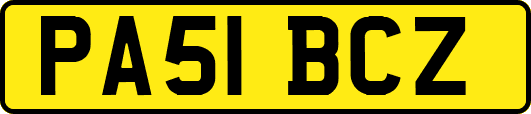 PA51 BCZ